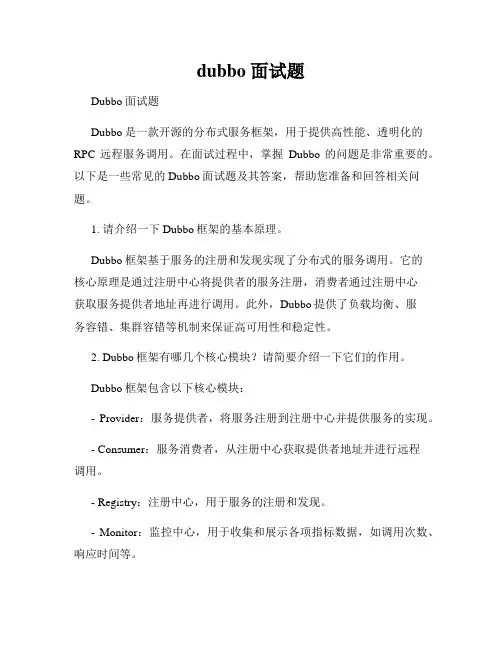 dubbo 面试题

Dubbo 面试题

Dubbo 是一款开源的分布式服务框架，用于提供高性能、透明化的 RPC 远程服务调用。在面试过程中，掌握 Dubbo 的问题是非常重要的。以下是一些常见的 Dubbo 面试题及其答案，帮助您准备和回答相关问题。

1. 请介绍一下 Dubbo 框架的基本原理。

Dubbo 框架基于服务的注册和发现实现了分布式的服务调用。它的核心原理是通过注册中心将提供者的服务注册，消费者通过注册中心获取服务提供者地址再进行调用。此外，Dubbo 提供了负载均衡、服务容错、集群容错等机制来保证高可用性和稳定性。

2. Dubbo 框架有哪几个核心模块？请简要介绍一下它们的作用。

Dubbo 框架包含以下核心模块：

- Provider：服务提供者，将服务注册到注册中心并提供服务的实现。

- Consumer：服务消费者，从注册中心获取提供者地址并进行远程调用。

- Registry：注册中心，用于服务的注册和发现。

- Monitor：监控中心，用于收集和展示各项指标数据，如调用次数、响应时间等。